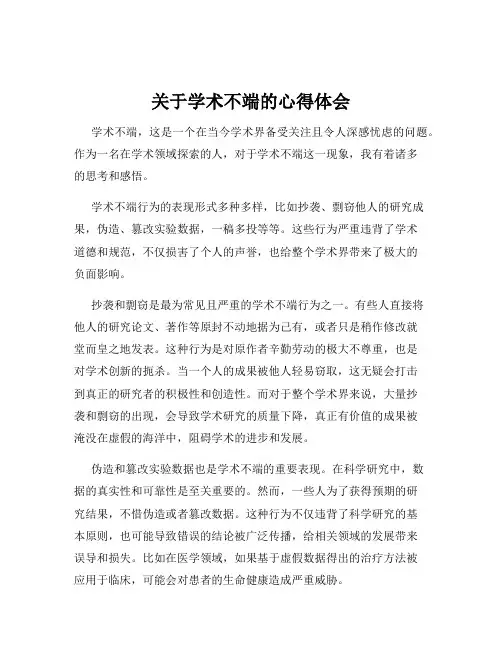 关于学术不端的心得体会

学术不端，这是一个在当今学术界备受关注且令人深感忧虑的问题。作为一名在学术领域探索的人，对于学术不端这一现象，我有着诸多的思考和感悟。

学术不端行为的表现形式多种多样，比如抄袭、剽窃他人的研究成果，伪造、篡改实验数据，一稿多投等等。这些行为严重违背了学术道德和规范，不仅损害了个人的声誉，也给整个学术界带来了极大的负面影响。

抄袭和剽窃是最为常见且严重的学术不端行为之一。有些人直接将他人的研究论文、著作等原封不动地据为己有，或者只是稍作修改就堂而皇之地发表。这种行为是对原作者辛勤劳动的极大不尊重，也是对学术创新的扼杀。当一个人的成果被他人轻易窃取，这无疑会打击到真正的研究者的积极性和创造性。而对于整个学术界来说，大量抄袭和剽窃的出现，会导致学术研究的质量下降，真正有价值的成果被淹没在虚假的海洋中，阻碍学术的进步和发展。

伪造和篡改实验数据也是学术不端的重要表现。在科学研究中，数据的真实性和可靠性是至关重要的。然而，一些人为了获得预期的研究结果，不惜伪造或者篡改数据。这种行为不仅违背了科学研究的基本原则，也可能导致错误的结论被广泛传播，给相关领域的发展带来误导和损失。比如在医学领域，如果基于虚假数据得出的治疗方法被应用于临床，可能会对患者的生命健康造成严重威胁。